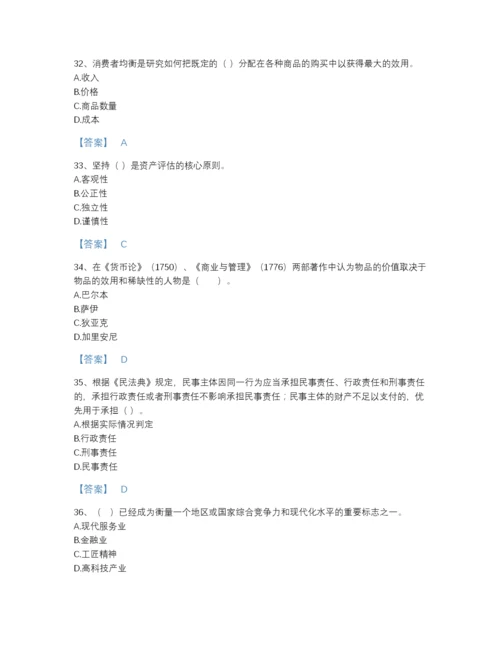 32、消费者均衡是研究如何把既定的（ ）分配在各种商品的购买中以获得最大的效用。
A.收入
B.价格
C.商品数量
D.成本

【答案】 A

33、坚持（ ）是资产评估的核心原则。
A.客观性
B.公正性
C.独立性
D.谨慎性

【答案】 C

34、在《货币论》（1750）、《商业与管理》（1776）两部著作中认为物品的价值取决于物品的效用和稀缺性的人物是（　　）。
A.巴尔本
B.萨伊
C.狄亚克
D.加里安尼

【答案】 D

35、根据《民法典》规定，民事主体因同一行为应当承担民事责任、行政责任和刑事责任的，承担行政责任或者刑事责任不影响承担民事责任；民事主体的财产不足以支付的，优先用于承担（ ）。
A.根据实际情况判定
B.行政责任
C.刑事责任
D.民事责任

【答案】 D

36、（ ）已经成为衡量一个地区或国家综合竞争力和现代化水平的重要标志之一。
A.现代服务业
B.金融业
C.工匠精神
D.高科技产业